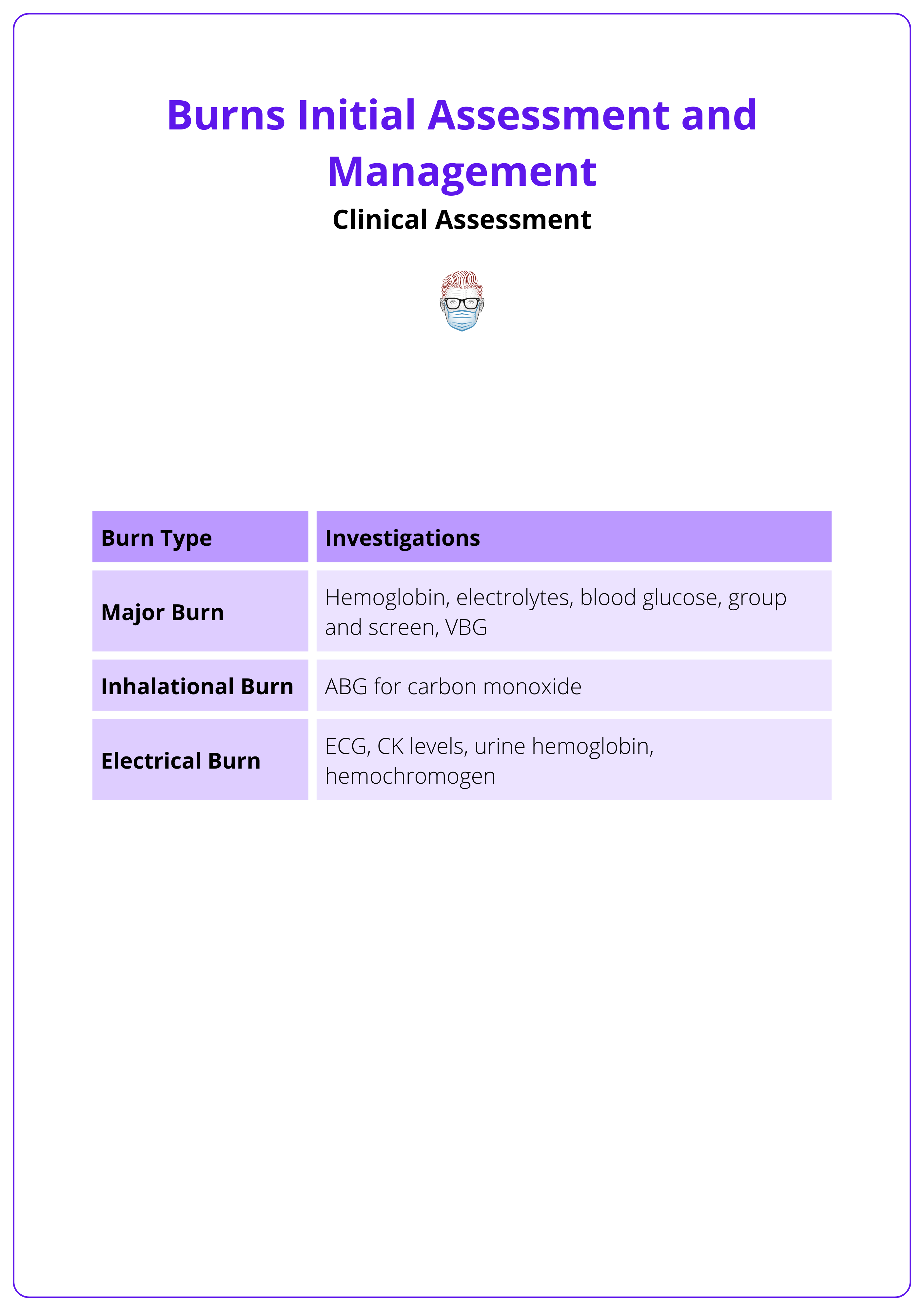 Burns Initial Assessment and Management

Clinical Assessment

| Burn Type | Investigations |
|---|---|
| Major Burn | Hemoglobin, electrolytes, blood glucose, group and screen, VBG |
| Inhalational Burn | ABG for carbon monoxide |
| Electrical Burn | ECG, CK levels, urine hemoglobin, hemochromogen |